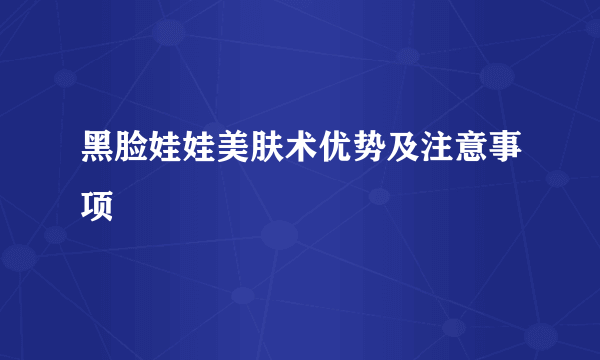 黑脸娃娃美肤术优势及注意事项